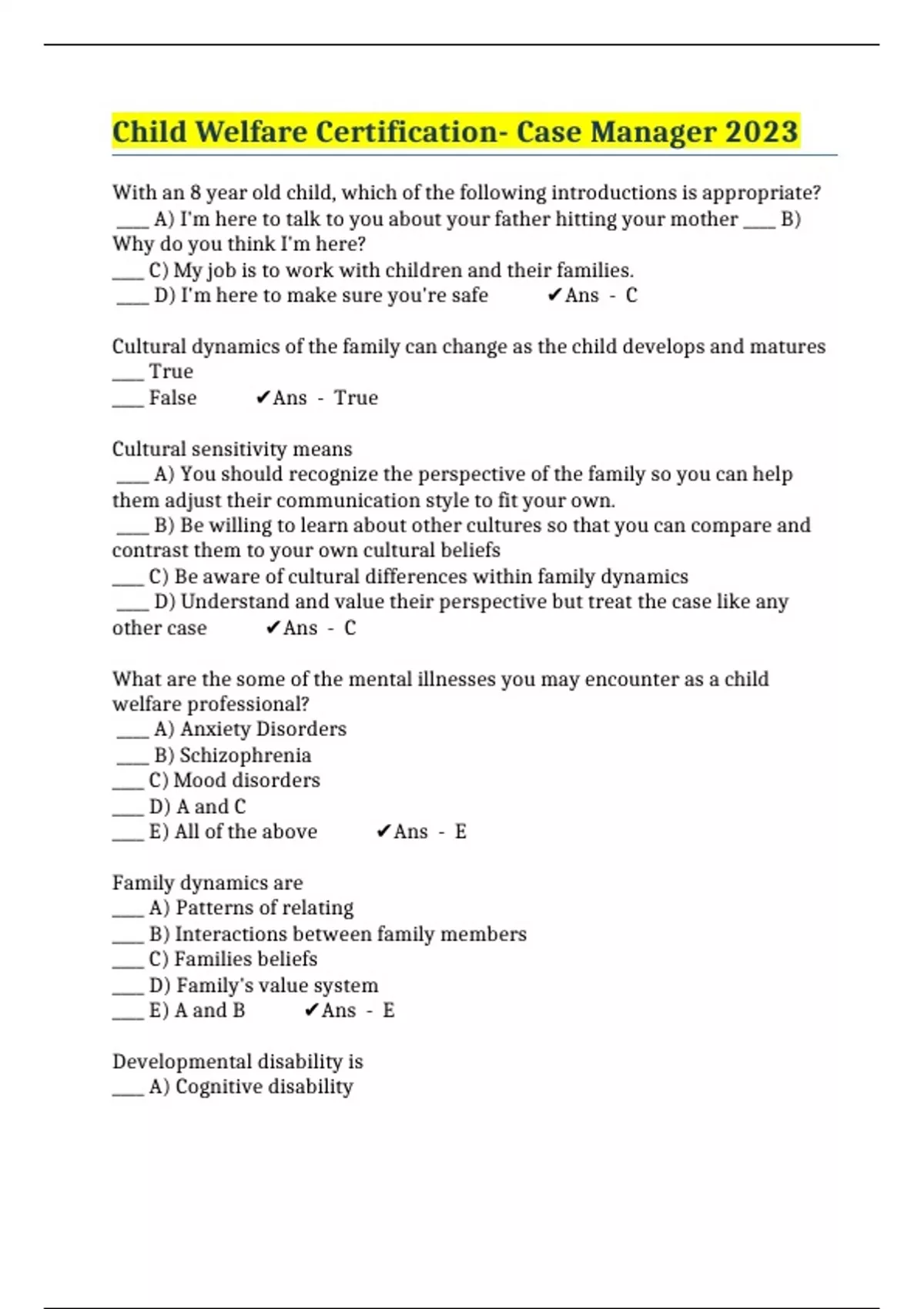 Child Welfare Certification- Case Manager 2023

With an 8 year old child, which of the following introductions is appropriate?
____ A) I'm here to talk to you about your father hitting your mother ____ B) Why do you think I'm here?
____ C) My job is to work with children and their families.
____ D) I'm here to make sure you're safe ✔Ans - C

Cultural dynamics of the family can change as the child develops and matures
____ True
____ False ✔Ans - True

Cultural sensitivity means
____ A) You should recognize the perspective of the family so you can help them adjust their communication style to fit your own.
____ B) Be willing to learn about other cultures so that you can compare and contrast them to your own cultural beliefs
____ C) Be aware of cultural differences within family dynamics
____ D) Understand and value their perspective but treat the case like any other case ✔Ans - C

What are the some of the mental illnesses you may encounter as a child welfare professional?
____ A) Anxiety Disorders
____ B) Schizophrenia
____ C) Mood disorders
____ D) A and C
____ E) All of the above ✔Ans - E

Family dynamics are
____ A) Patterns of relating
____ B) Interactions between family members
____ C) Families beliefs
____ D) Family's value system
____ E) A and B ✔Ans - E

Developmental disability is
____ A) Cognitive disability